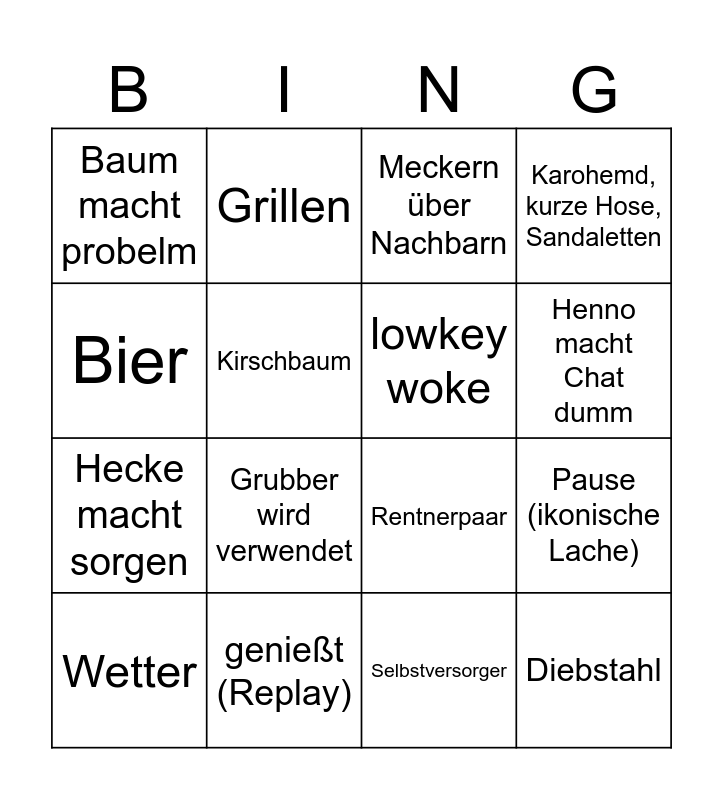 | B | I | N | G |
|---|---|---|---|
| Baum macht probelm | Grillen | Meckern über Nachbarn | Karohemd, kurze Hose, Sandaletten |
| Bier | Kirschbaum | lowkey woke | Henno macht Chat dumm |
| Hecke macht sorgen | Grubber wird verwendet | Rentnerpaar | Pause (ikonische Lache) |
| Wetter | genießt (Replay) | Selbstversorger | Diebstahl |